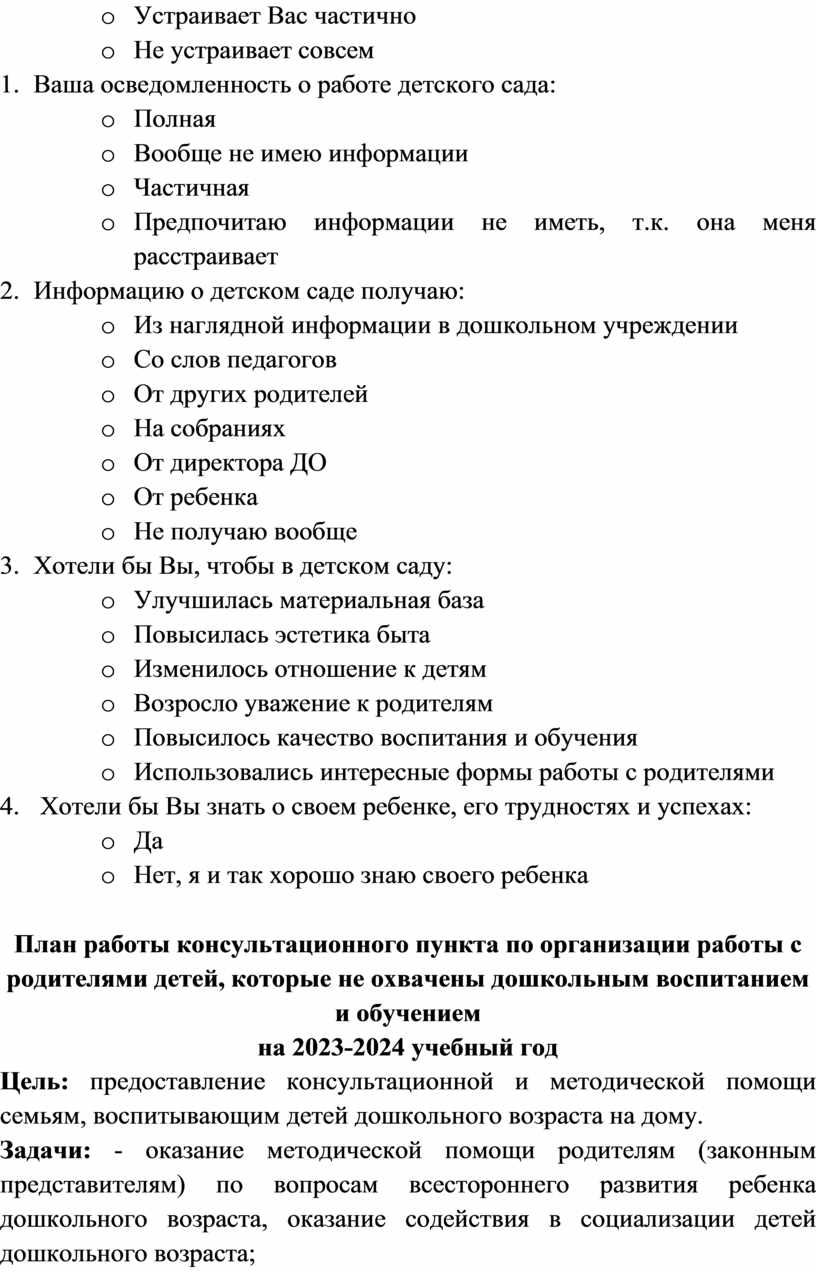 o Устраивает Вас частично
o Не устраивает совсем
1. Ваша осведомленность о работе детского сада:
o Полная
o Вообще не имею информации
o Частичная
o Предпочитаю информации не иметь, т.к. она меня расстраивает
2. Информацию о детском саде получаю:
o Из наглядной информации в дошкольном учреждении
o Со слов педагогов
o От других родителей
o На собраниях
o От директора ДО
o От ребенка
o Не получаю вообще
3. Хотели бы Вы, чтобы в детском саду:
o Улучшилась материальная база
o Повысилась эстетика быта
o Изменилось отношение к детям
o Возросло уважение к родителям
o Повысилось качество воспитания и обучения
o Использовались интересные формы работы с родителями
4. Хотели бы Вы знать о своем ребенке, его трудностях и успехах:
o Да
o Нет, я и так хорошо знаю своего ребенка

План работы консультационного пункта по организации работы с родителями детей, которые не охвачены дошкольным воспитанием и обучением
на 2023-2024 учебный год

Цель: предоставление консультационной и методической помощи семьям, воспитывающим детей дошкольного возраста на дому.
Задачи: - оказание методической помощи родителям (законным представителям) по вопросам всестороннего развития ребенка дошкольного возраста, оказание содействия в социализации детей дошкольного возраста;